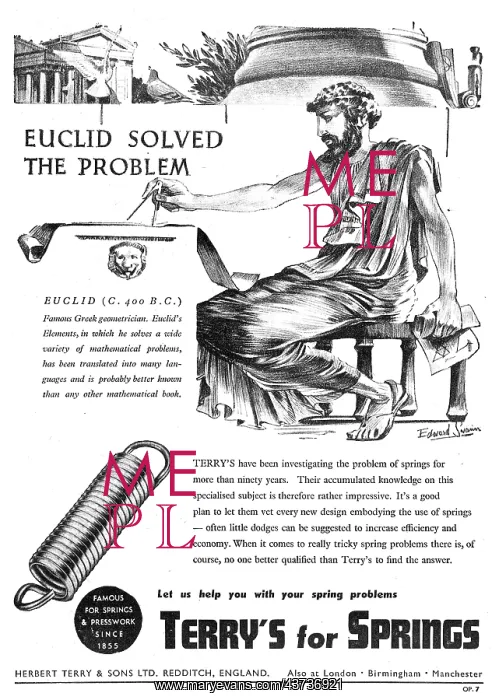 EUCLID SOLVED THE PROBLEM

ME
PL

EUCLID (C. 400 B.C.)
Famous Greek geometrician. Euclid's Elements, in which he solves a wide variety of mathematical problems, has been translated into many languages and is probably better known than any other mathematical book.

Edward Swain

ME
PL

TERRY'S have been investigating the problem of springs for more than ninety years. Their accumulated knowledge on this specialised subject is therefore rather impressive. It's a good plan to let them vet every new design embodying the use of springs — often little dodges can be suggested to increase efficiency and economy. When it comes to really tricky spring problems there is, of course, no one better qualified than Terry's to find the answer.

FAMOUS FOR SPRINGS & PRESSWORK SINCE 1855

Let us help you with your spring problems

TERRY'S for SPRINGS

HERBERT TERRY & SONS LTD. REDDITCH, ENGLAND. Also at London · Birmingham · Manchester

www.maryevans.com/43736921

OP. 7